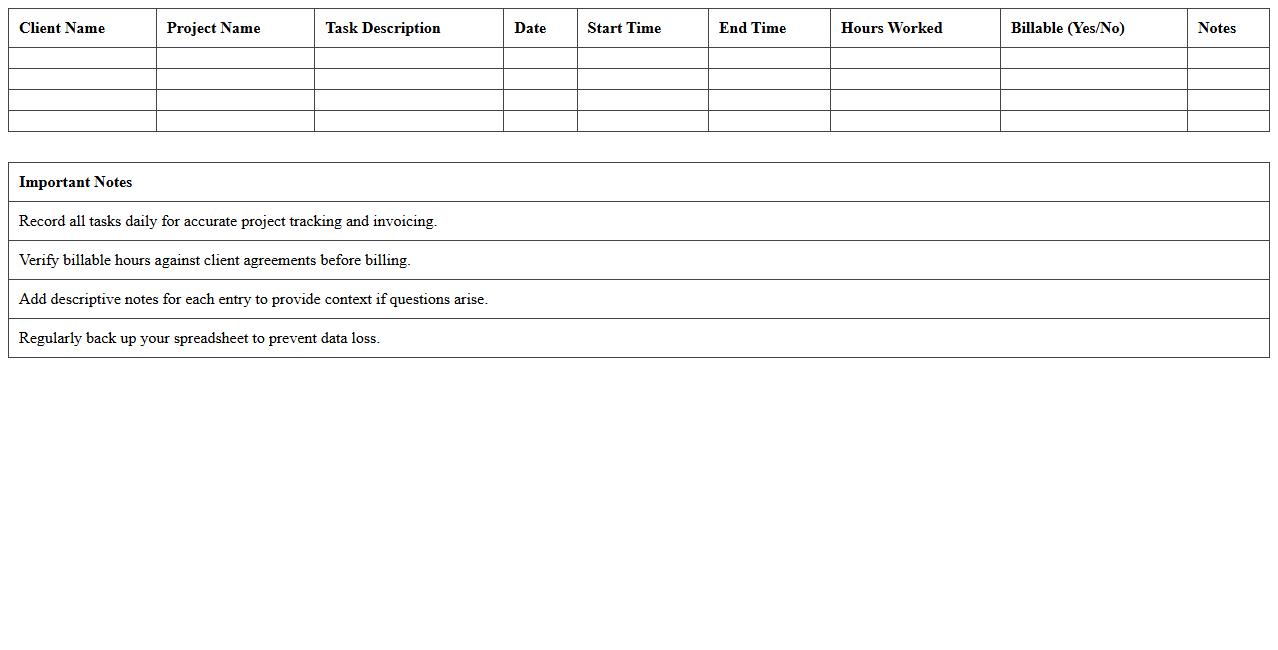 | Client Name | Project Name | Task Description | Date | Start Time | End Time | Hours Worked | Billable (Yes/No) | Notes |
|---|---|---|---|---|---|---|---|---|
| | | | | | | | | |
| | | | | | | | | |
| | | | | | | | | |
| | | | | | | | | |

| Important Notes |
|---|
| Record all tasks daily for accurate project tracking and invoicing. |
| Verify billable hours against client agreements before billing. |
| Add descriptive notes for each entry to provide context if questions arise. |
| Regularly back up your spreadsheet to prevent data loss. |